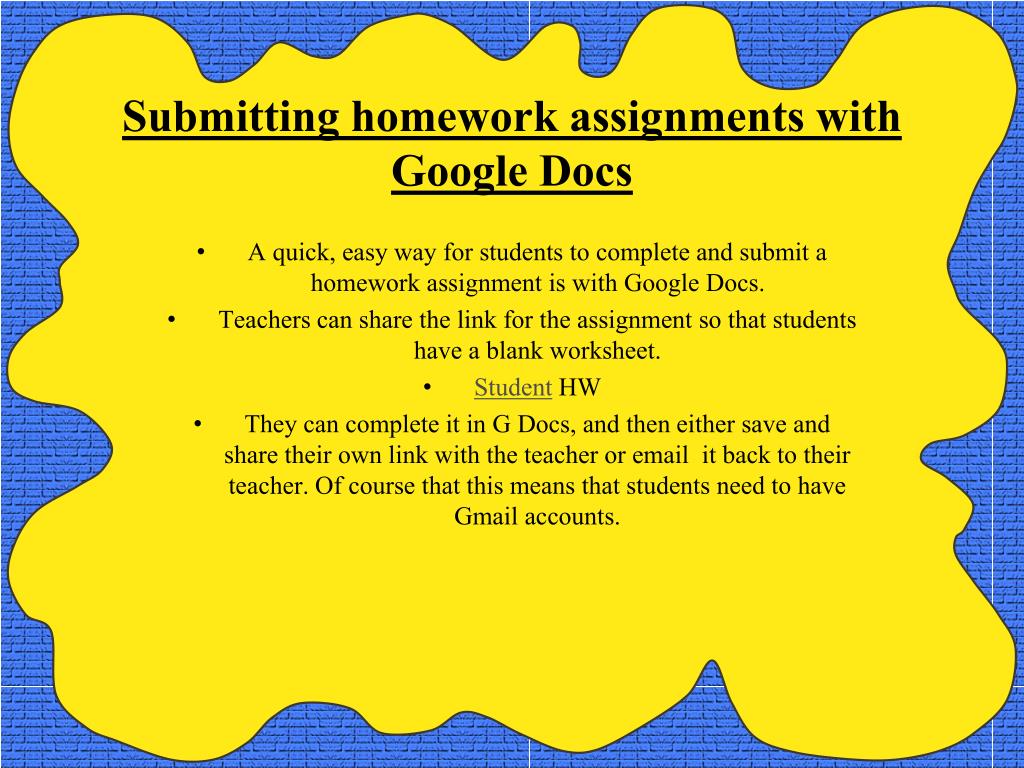 Submitting homework assignments with Google Docs

• A quick, easy way for students to complete and submit a homework assignment is with Google Docs.
• Teachers can share the link for the assignment so that students have a blank worksheet.
• Student HW
• They can complete it in G Docs, and then either save and share their own link with the teacher or email it back to their teacher. Of course that this means that students need to have Gmail accounts.